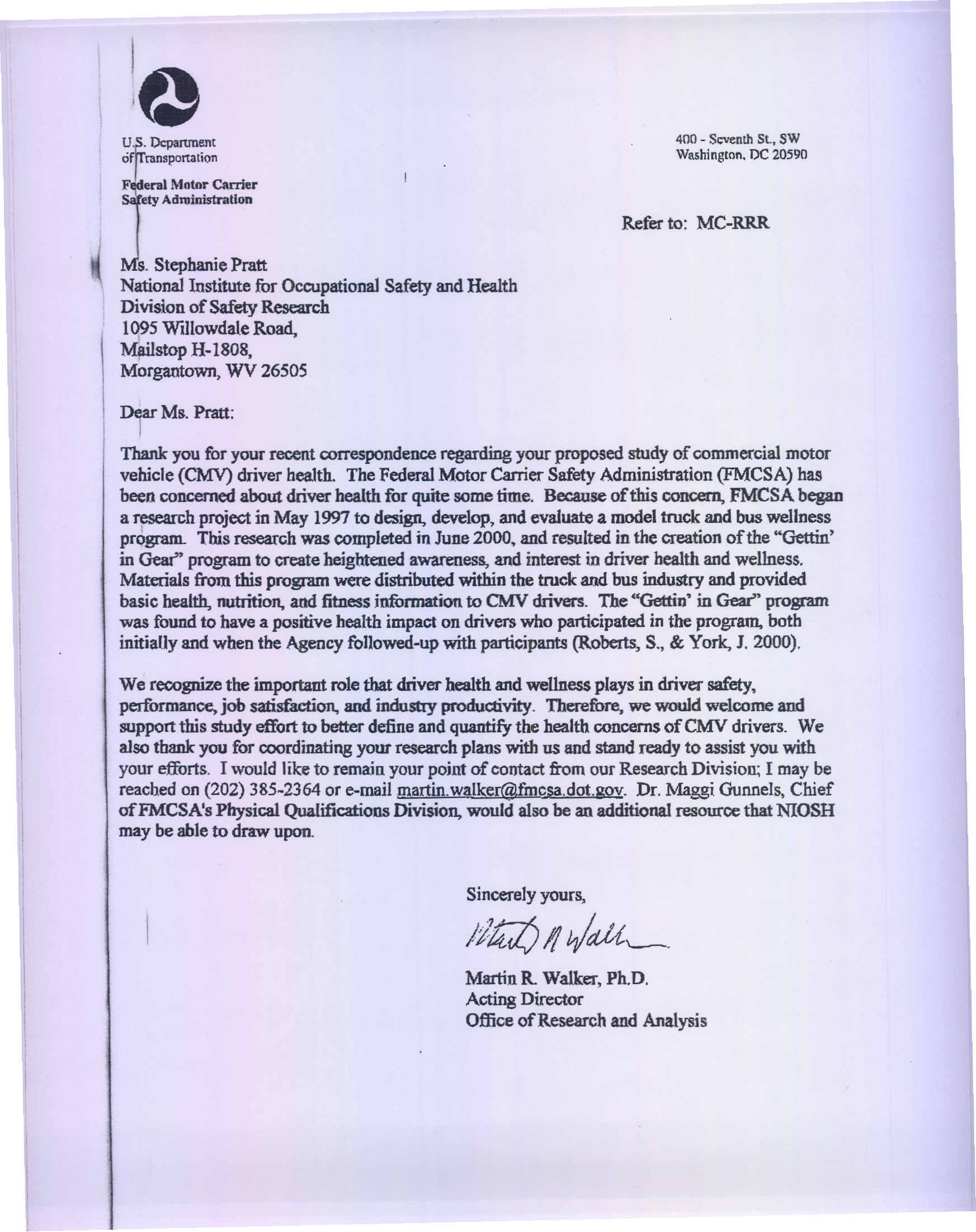 U.S. Department of Transportation

Federal Motor Carrier Safety Administration

400 - Seventh St., SW
Washington, DC 20590

Refer to: MC-RRR

Ms. Stephanie Pratt
National Institute for Occupational Safety and Health
Division of Safety Research
1095 Willowdale Road,
Mailstop H-1808,
Morgantown, WV 26505

Dear Ms. Pratt:

Thank you for your recent correspondence regarding your proposed study of commercial motor vehicle (CMV) driver health. The Federal Motor Carrier Safety Administration (FMCSA) has been concerned about driver health for quite some time. Because of this concern, FMCSA began a research project in May 1997 to design, develop, and evaluate a model truck and bus wellness program. This research was completed in June 2000, and resulted in the creation of the "Gettin' in Gear" program to create heightened awareness, and interest in driver health and wellness. Materials from this program were distributed within the truck and bus industry and provided basic health, nutrition, and fitness information to CMV drivers. The "Gettin' in Gear" program was found to have a positive health impact on drivers who participated in the program, both initially and when the Agency followed-up with participants (Roberts, S., & York, J. 2000).

We recognize the important role that driver health and wellness plays in driver safety, performance, job satisfaction, and industry productivity. Therefore, we would welcome and support this study effort to better define and quantify the health concerns of CMV drivers. We also thank you for coordinating your research plans with us and stand ready to assist you with your efforts. I would like to remain your point of contact from our Research Division; I may be reached on (202) 385-2364 or e-mail martin.walker@fmcsa.dot.gov. Dr. Maggi Gunnels, Chief of FMCSA's Physical Qualifications Division, would also be an additional resource that NIOSH may be able to draw upon.

Sincerely yours,

Martin R Walker

Martin R. Walker, Ph.D.
Acting Director
Office of Research and Analysis